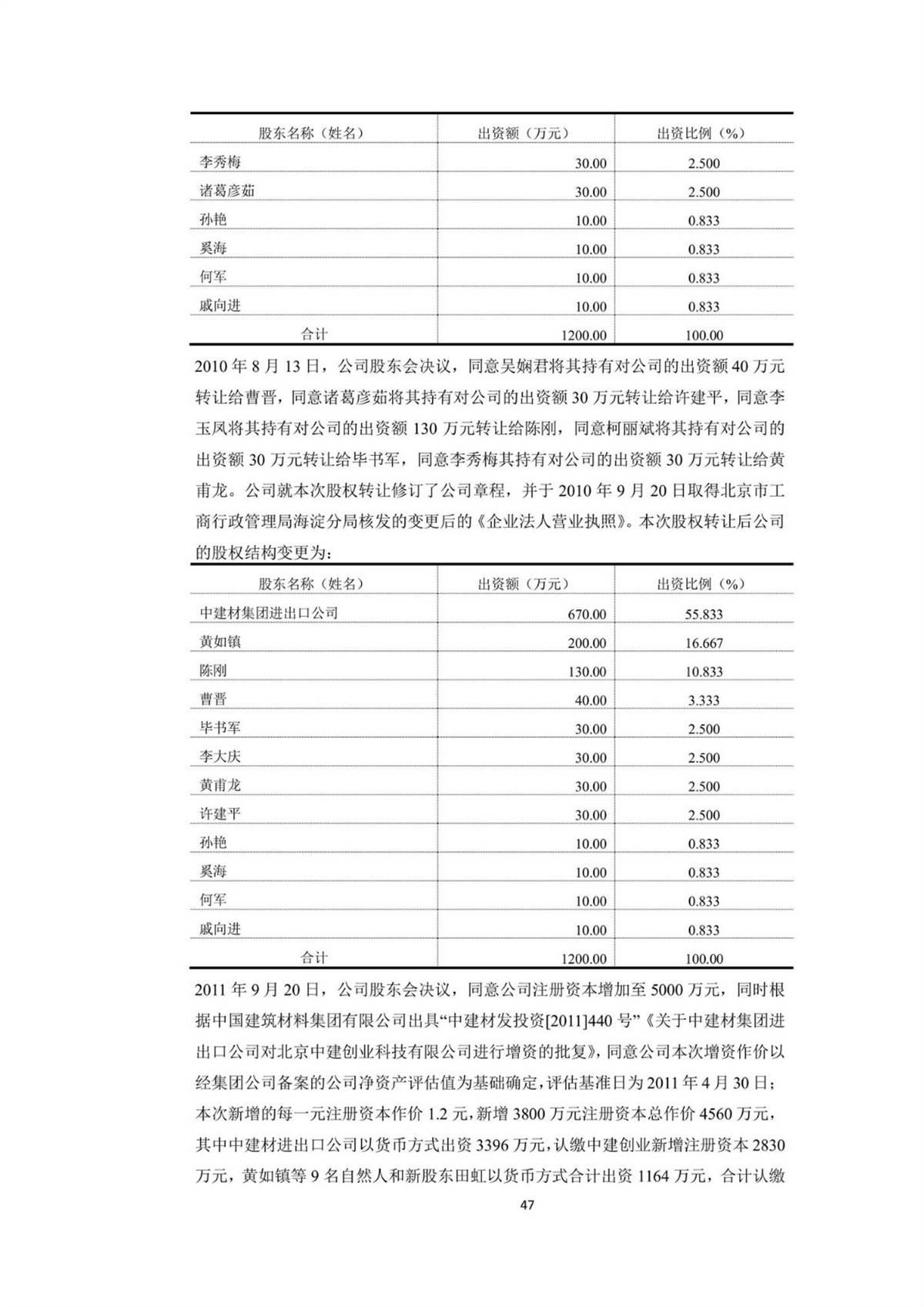 | 股东名称（姓名） | 出资额（万元） | 出资比例（%） |
|---|---|---|
| 李秀梅 | 30.00 | 2.500 |
| 诸葛彦茹 | 30.00 | 2.500 |
| 孙艳 | 10.00 | 0.833 |
| 奚海 | 10.00 | 0.833 |
| 何军 | 10.00 | 0.833 |
| 戚向进 | 10.00 | 0.833 |
| 合计 | 1200.00 | 100.00 |

2010 年 8 月 13 日，公司股东会决议，同意吴娴君将其持有对公司的出资额 40 万元转让给曹晋，同意诸葛彦茹将其持有对公司的出资额 30 万元转让给许建平，同意李玉凤将其持有对公司的出资额 130 万元转让给陈刚，同意柯丽斌将其持有对公司的出资额 30 万元转让给毕书军，同意李秀梅其持有对公司的出资额 30 万元转让给黄甫龙。公司就本次股权转让修订了公司章程，并于 2010 年 9 月 20 日取得北京市工商行政管理局海淀分局核发的变更后的《企业法人营业执照》。本次股权转让后公司的股权结构变更为：

| 股东名称（姓名） | 出资额（万元） | 出资比例（%） |
|---|---|---|
| 中建材集团进出口公司 | 670.00 | 55.833 |
| 黄如镇 | 200.00 | 16.667 |
| 陈刚 | 130.00 | 10.833 |
| 曹晋 | 40.00 | 3.333 |
| 毕书军 | 30.00 | 2.500 |
| 李大庆 | 30.00 | 2.500 |
| 黄甫龙 | 30.00 | 2.500 |
| 许建平 | 30.00 | 2.500 |
| 孙艳 | 10.00 | 0.833 |
| 奚海 | 10.00 | 0.833 |
| 何军 | 10.00 | 0.833 |
| 戚向进 | 10.00 | 0.833 |
| 合计 | 1200.00 | 100.00 |

2011 年 9 月 20 日，公司股东会决议，同意公司注册资本增加至 5000 万元，同时根据中国建筑材料集团有限公司出具“中建材发投资[2011]440 号”《关于中建材集团进出口公司对北京中建创业科技有限公司进行增资的批复》，同意公司本次增资作价以经集团公司备案的公司净资产评估值为基础确定，评估基准日为 2011 年 4 月 30 日；本次新增的每一元注册资本作价 1.2 元，新增 3800 万元注册资本总作价 4560 万元，其中中建材进出口公司以货币方式出资 3396 万元，认缴中建创业新增注册资本 2830 万元，黄如镇等 9 名自然人和新股东田虹以货币方式合计出资 1164 万元，合计认缴

47